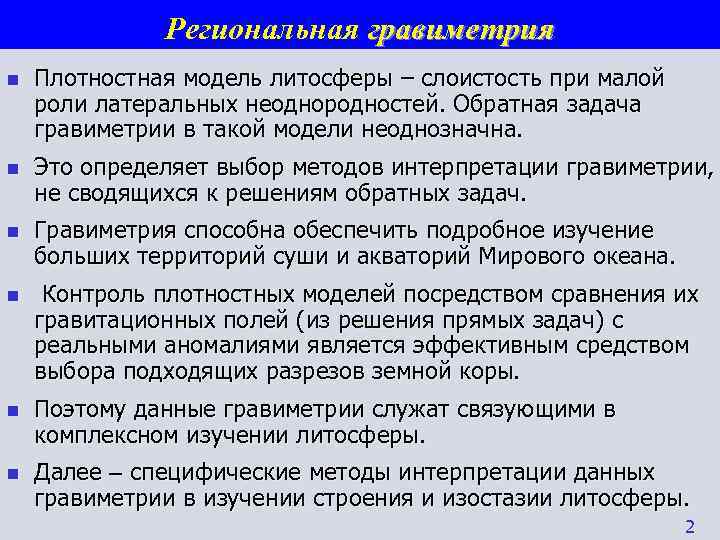 Региональная гравиметрия

Плотностная модель литосферы – слоистость при малой роли латеральных неоднородностей. Обратная задача гравиметрии в такой модели неоднозначна.

Это определяет выбор методов интерпретации гравиметрии, не сводящихся к решениям обратных задач.

Гравиметрия способна обеспечить подробное изучение больших территорий суши и акваторий Мирового океана.

Контроль плотностных моделей посредством сравнения их гравитационных полей (из решения прямых задач) с реальными аномалиями является эффективным средством выбора подходящих разрезов земной коры.

Поэтому данные гравиметрии служат связующими в комплексном изучении литосферы.

Далее – специфические методы интерпретации данных гравиметрии в изучении строения и изостазии литосферы.

2